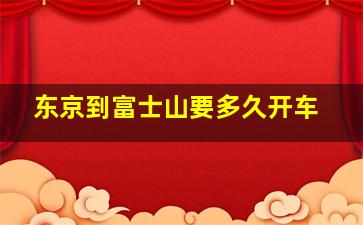 东京到富士山要多久开车